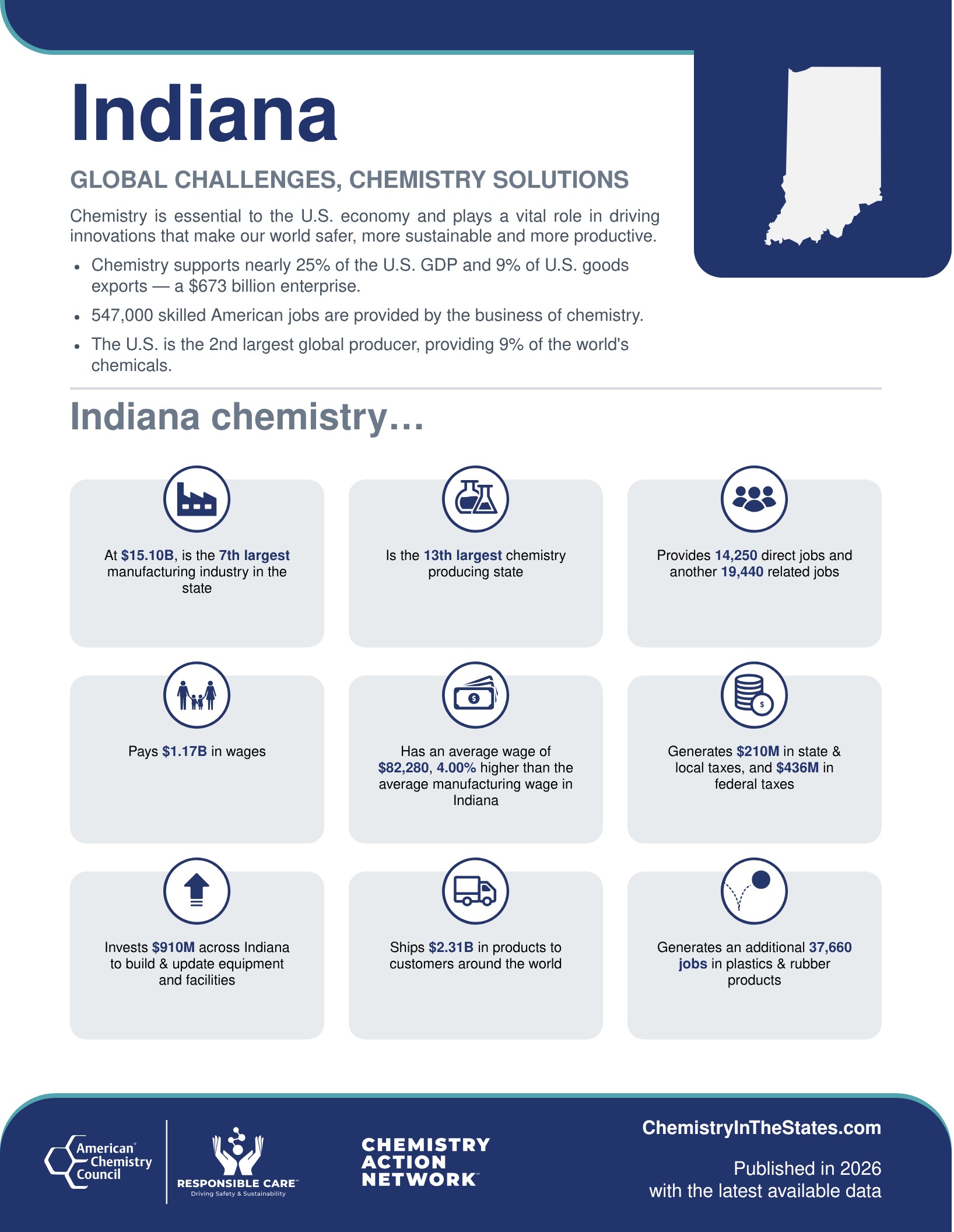 Indiana

GLOBAL CHALLENGES, CHEMISTRY SOLUTIONS

Chemistry is essential to the U.S. economy and plays a vital role in driving innovations that make our world safer, more sustainable and more productive.

• Chemistry supports nearly 25% of the U.S. GDP and 9% of U.S. goods exports — a $673 billion enterprise.
• 547,000 skilled American jobs are provided by the business of chemistry.
• The U.S. is the 2nd largest global producer, providing 9% of the world's chemicals.

Indiana chemistry…

At $15.10B, is the 7th largest manufacturing industry in the state

Is the 13th largest chemistry producing state

Provides 14,250 direct jobs and another 19,440 related jobs

Pays $1.17B in wages

Has an average wage of $82,280, 4.00% higher than the average manufacturing wage in Indiana

Generates $210M in state & local taxes, and $436M in federal taxes

Invests $910M across Indiana to build & update equipment and facilities

Ships $2.31B in products to customers around the world

Generates an additional 37,660 jobs in plastics & rubber products

American Chemistry Council

RESPONSIBLE CARE
Driving Safety & Sustainability

CHEMISTRY ACTION NETWORK

ChemistryInTheStates.com

Published in 2026
with the latest available data